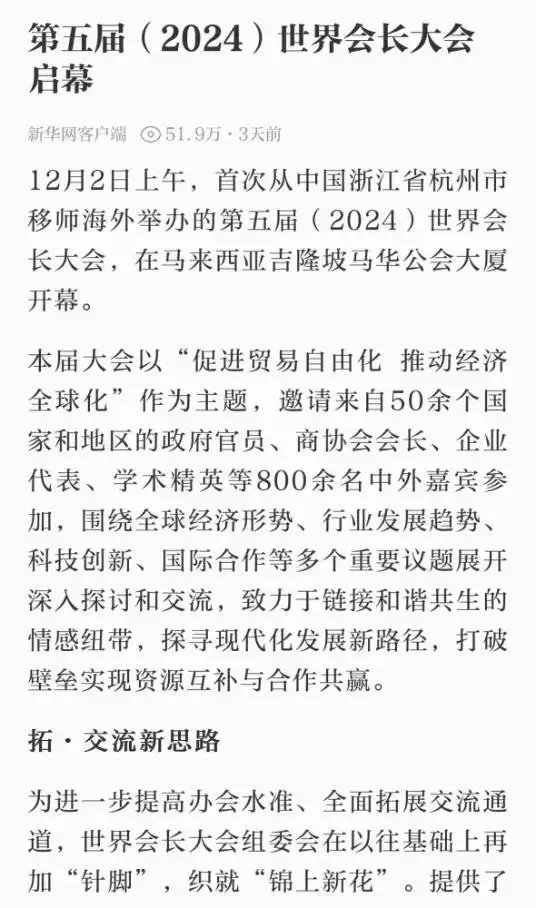 第五届（2024）世界会长大会启幕

新华网客户端 51.9万 · 3天前

12月2日上午，首次从中国浙江省杭州市移师海外举办的第五届（2024）世界会长大会，在马来西亚吉隆坡马华公会大厦开幕。

本届大会以“促进贸易自由化 推动经济全球化”作为主题，邀请来自50余个国家和地区的政府官员、商协会会长、企业代表、学术精英等800余名中外嘉宾参加，围绕全球经济形势、行业发展趋势、科技创新、国际合作等多个重要议题展开深入探讨和交流，致力于链接和谐共生的情感纽带，探寻现代化发展新路径，打破壁垒实现资源互补与合作共赢。

拓 · 交流新思路

为进一步提高办会水准、全面拓展交流通道，世界会长大会组委会在以往基础上再加“针脚”，织就“锦上新花”。提供了